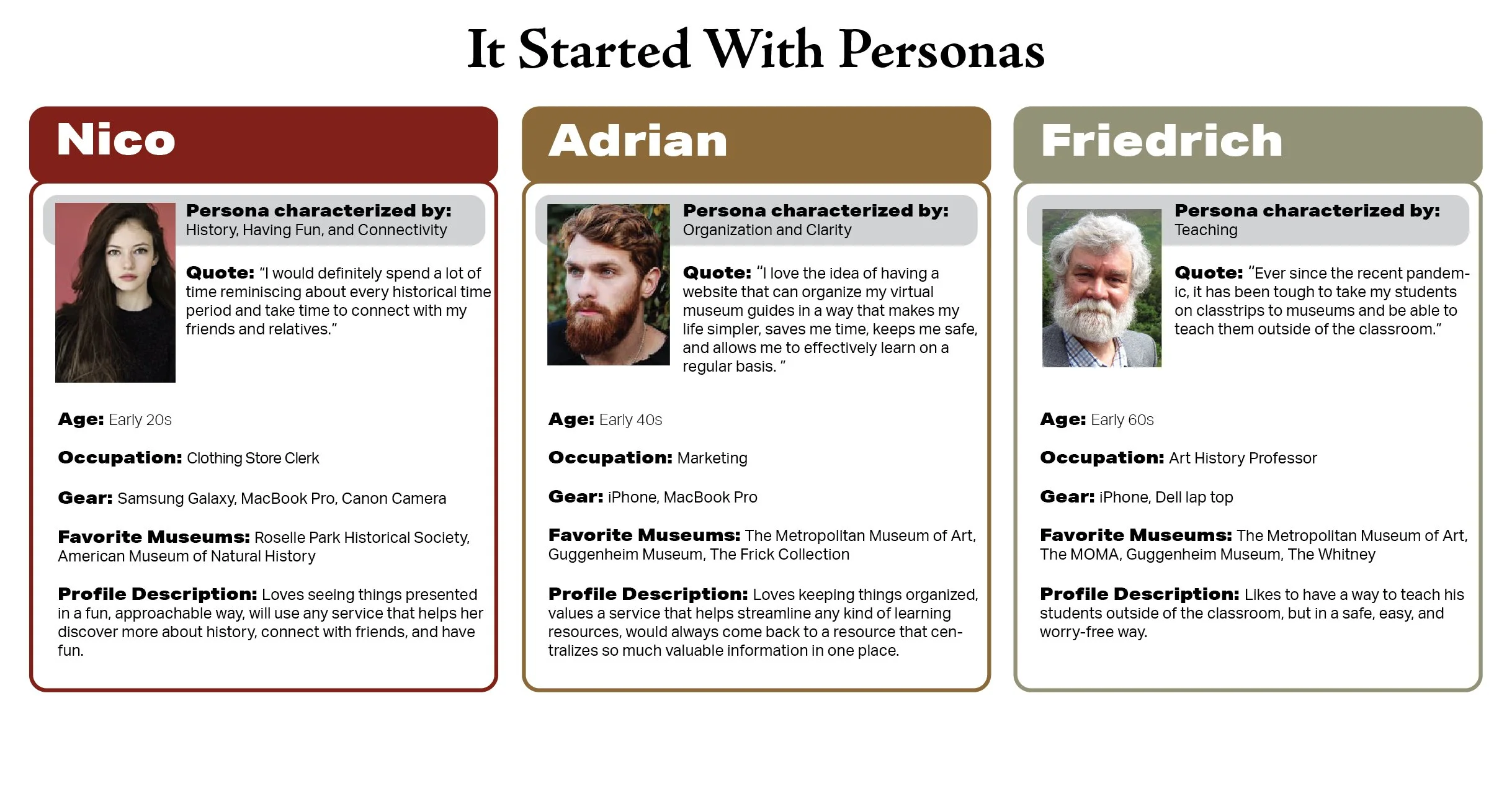 It Started With Personas

Nico

Persona characterized by:
History, Having Fun, and Connectivity

Quote: "I would definitely spend a lot of time reminiscing about every historical time period and take time to connect with my friends and relatives."

Age: Early 20s

Occupation: Clothing Store Clerk

Gear: Samsung Galaxy, MacBook Pro, Canon Camera

Favorite Museums: Roselle Park Historical Society, American Museum of Natural History

Profile Description: Loves seeing things presented in a fun, approachable way, will use any service that helps her discover more about history, connect with friends, and have fun.

Adrian

Persona characterized by:
Organization and Clarity

Quote: "I love the idea of having a website that can organize my virtual museum guides in a way that makes my life simpler, saves me time, keeps me safe, and allows me to effectively learn on a regular basis. "

Age: Early 40s

Occupation: Marketing

Gear: iPhone, MacBook Pro

Favorite Museums: The Metropolitan Museum of Art, Guggenheim Museum, The Frick Collection

Profile Description: Loves keeping things organized, values a service that helps streamline any kind of learning resources, would always come back to a resource that centralizes so much valuable information in one place.

Friedrich

Persona characterized by:
Teaching

Quote: "Ever since the recent pandemic, it has been tough to take my students on classtrips to museums and be able to teach them outside of the classroom."

Age: Early 60s

Occupation: Art History Professor

Gear: iPhone, Dell lap top

Favorite Museums: The Metropolitan Museum of Art, The MOMA, Guggenheim Museum, The Whitney

Profile Description: Likes to have a way to teach his students outside of the classroom, but in a safe, easy, and worry-free way.